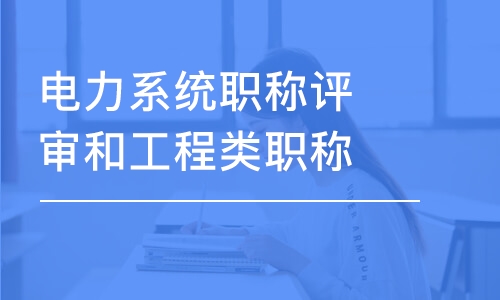 电力系统职称评审和工程类职称

UNDER ARMOUR